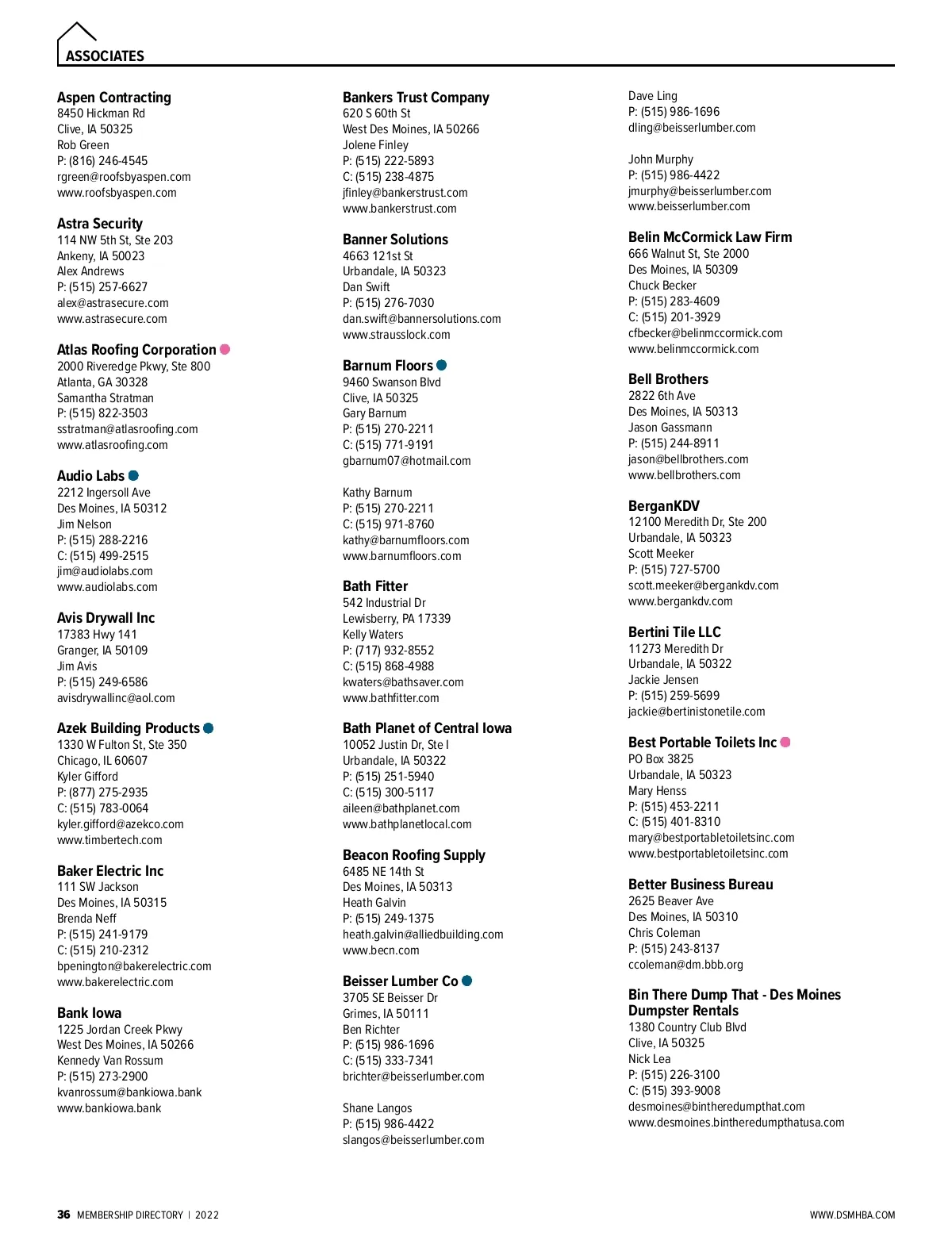 ASSOCIATES

Aspen Contracting
8450 Hickman Rd
Clive, IA 50325
Rob Green
P: (816) 246-4545
rgreen@roofsbyaspen.com
www.roofsbyaspen.com

Astra Security
114 NW 5th St, Ste 203
Ankeny, IA 50023
Alex Andrews
P: (515) 257-6627
alex@astrasecure.com
www.astrasecure.com

Atlas Roofing Corporation
2000 Riveredge Pkwy, Ste 800
Atlanta, GA 30328
Samantha Stratman
P: (515) 822-3503
sstratman@atlasroofing.com
www.atlasroofing.com

Audio Labs
2212 Ingersoll Ave
Des Moines, IA 50312
Jim Nelson
P: (515) 288-2216
C: (515) 499-2515
jim@audiolabs.com
www.audiolabs.com

Avis Drywall Inc
17383 Hwy 141
Granger, IA 50109
Jim Avis
P: (515) 249-6586
avisdrywallinc@aol.com

Azek Building Products
1330 W Fulton St, Ste 350
Chicago, IL 60607
Kyler Gifford
P: (877) 275-2935
C: (515) 783-0064
kyler.gifford@azekco.com
www.timbertech.com

Baker Electric Inc
111 SW Jackson
Des Moines, IA 50315
Brenda Neff
P: (515) 241-9179
C: (515) 210-2312
bpenington@bakerelectric.com
www.bakerelectric.com

Bank Iowa
1225 Jordan Creek Pkwy
West Des Moines, IA 50266
Kennedy Van Rossum
P: (515) 273-2900
kvanrossum@bankiowa.bank
www.bankiowa.bank

Bankers Trust Company
620 S 60th St
West Des Moines, IA 50266
Jolene Finley
P: (515) 222-5893
C: (515) 238-4875
jfinley@bankerstrust.com
www.bankerstrust.com

Banner Solutions
4663 121st St
Urbandale, IA 50323
Dan Swift
P: (515) 276-7030
dan.swift@bannersolutions.com
www.strausslock.com

Barnum Floors
9460 Swanson Blvd
Clive, IA 50325
Gary Barnum
P: (515) 270-2211
C: (515) 771-9191
gbarnum07@hotmail.com

Kathy Barnum
P: (515) 270-2211
C: (515) 971-8760
kathy@barnumfloors.com
www.barnumfloors.com

Bath Fitter
542 Industrial Dr
Lewisberry, PA 17339
Kelly Waters
P: (717) 932-8552
C: (515) 868-4988
kwaters@bathsaver.com
www.bathfitter.com

Bath Planet of Central Iowa
10052 Justin Dr, Ste I
Urbandale, IA 50322
P: (515) 251-5940
C: (515) 300-5117
aileen@bathplanet.com
www.bathplanetlocal.com

Beacon Roofing Supply
6485 NE 14th St
Des Moines, IA 50313
Heath Galvin
P: (515) 249-1375
heath.galvin@alliedbuilding.com
www.becn.com

Beisser Lumber Co
3705 SE Beisser Dr
Grimes, IA 50111
Ben Richter
P: (515) 986-1696
C: (515) 333-7341
brichter@beisserlumber.com

Shane Langos
P: (515) 986-4422
slangos@beisserlumber.com

Dave Ling
P: (515) 986-1696
dling@beisserlumber.com

John Murphy
P: (515) 986-4422
jmurphy@beisserlumber.com
www.beisserlumber.com

Belin McCormick Law Firm
666 Walnut St, Ste 2000
Des Moines, IA 50309
Chuck Becker
P: (515) 283-4609
C: (515) 201-3929
cfbecker@belinmccormick.com
www.belinmccormick.com

Bell Brothers
2822 6th Ave
Des Moines, IA 50313
Jason Gassmann
P: (515) 244-8911
jason@bellbrothers.com
www.bellbrothers.com

BerganKDV
12100 Meredith Dr, Ste 200
Urbandale, IA 50323
Scott Meeker
P: (515) 727-5700
scott.meeker@bergankdv.com
www.bergankdv.com

Bertini Tile LLC
11273 Meredith Dr
Urbandale, IA 50322
Jackie Jensen
P: (515) 259-5699
jackie@bertinistonetile.com

Best Portable Toilets Inc
PO Box 3825
Urbandale, IA 50323
Mary Henss
P: (515) 453-2211
C: (515) 401-8310
mary@bestportabletoiletsinc.com
www.bestportabletoiletsinc.com

Better Business Bureau
2625 Beaver Ave
Des Moines, IA 50310
Chris Coleman
P: (515) 243-8137
ccoleman@dm.bbb.org

Bin There Dump That - Des Moines Dumpster Rentals
1380 Country Club Blvd
Clive, IA 50325
Nick Lea
P: (515) 226-3100
C: (515) 393-9008
desmoines@bintheredumpthat.com
www.desmoines.bintheredumpthatusa.com

36 MEMBERSHIP DIRECTORY | 2022
WWW.DSMHBA.COM